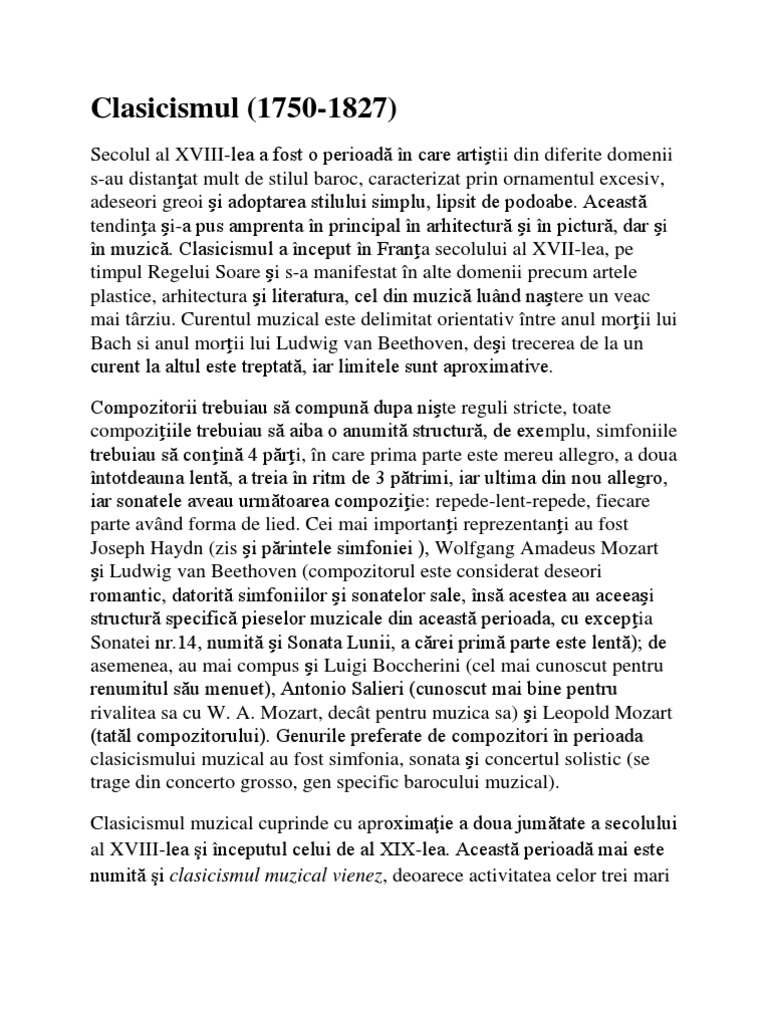 Clasicismul (1750-1827)

Secolul al XVIII-lea a fost o perioadă în care artiştii din diferite domenii s-au distanţat mult de stilul baroc, caracterizat prin ornamentul excesiv, adeseori greoi şi adoptarea stilului simplu, lipsit de podoabe. Această tendinţa şi-a pus amprenta în principal în arhitectură şi în pictură, dar şi în muzică. Clasicismul a început în Franţa secolului al XVII-lea, pe timpul Regelui Soare şi s-a manifestat în alte domenii precum artele plastice, arhitectura şi literatura, cel din muzică luând naştere un veac mai târziu. Curentul muzical este delimitat orientativ între anul morţii lui Bach si anul morţii lui Ludwig van Beethoven, deşi trecerea de la un curent la altul este treptată, iar limitele sunt aproximative.

Compozitorii trebuiau să compună dupa nişte reguli stricte, toate compoziţiile trebuiau să aiba o anumită structură, de exemplu, simfoniile trebuiau să conţină 4 părţi, în care prima parte este mereu allegro, a doua întotdeauna lentă, a treia în ritm de 3 pătrimi, iar ultima din nou allegro, iar sonatele aveau următoarea compoziţie: repede-lent-repede, fiecare parte având forma de lied. Cei mai importanţi reprezentanţi au fost Joseph Haydn (zis şi părintele simfoniei ), Wolfgang Amadeus Mozart şi Ludwig van Beethoven (compozitorul este considerat deseori romantic, datorită simfoniilor şi sonatelor sale, însă acestea au aceeaşi structură specifică pieselor muzicale din această perioada, cu excepţia Sonatei nr.14, numită şi Sonata Lunii, a cărei primă parte este lentă); de asemenea, au mai compus şi Luigi Boccherini (cel mai cunoscut pentru renumitul său menuet), Antonio Salieri (cunoscut mai bine pentru rivalitea sa cu W. A. Mozart, decât pentru muzica sa) şi Leopold Mozart (tatăl compozitorului). Genurile preferate de compozitori în perioada clasicismului muzical au fost simfonia, sonata şi concertul solistic (se trage din concerto grosso, gen specific barocului muzical).

Clasicismul muzical cuprinde cu aproximaţie a doua jumătate a secolului al XVIII-lea şi începutul celui de al XIX-lea. Această perioadă mai este numită şi clasicismul muzical vienez, deoarece activitatea celor trei mari